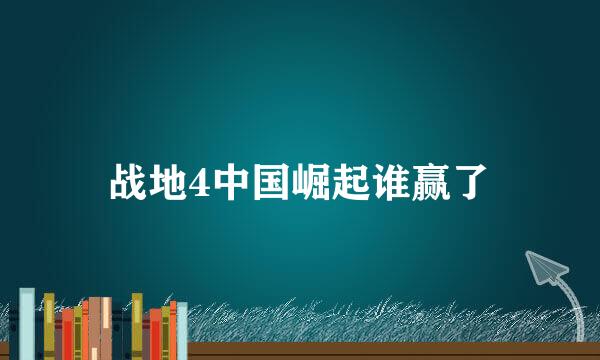 战地4中国崛起谁赢了